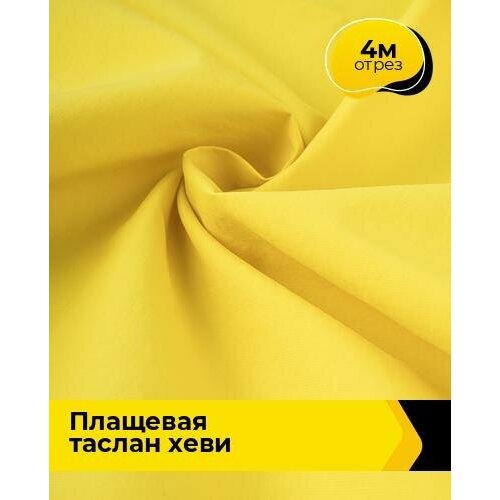 4м
отрез

Плащевая
таслан хеви